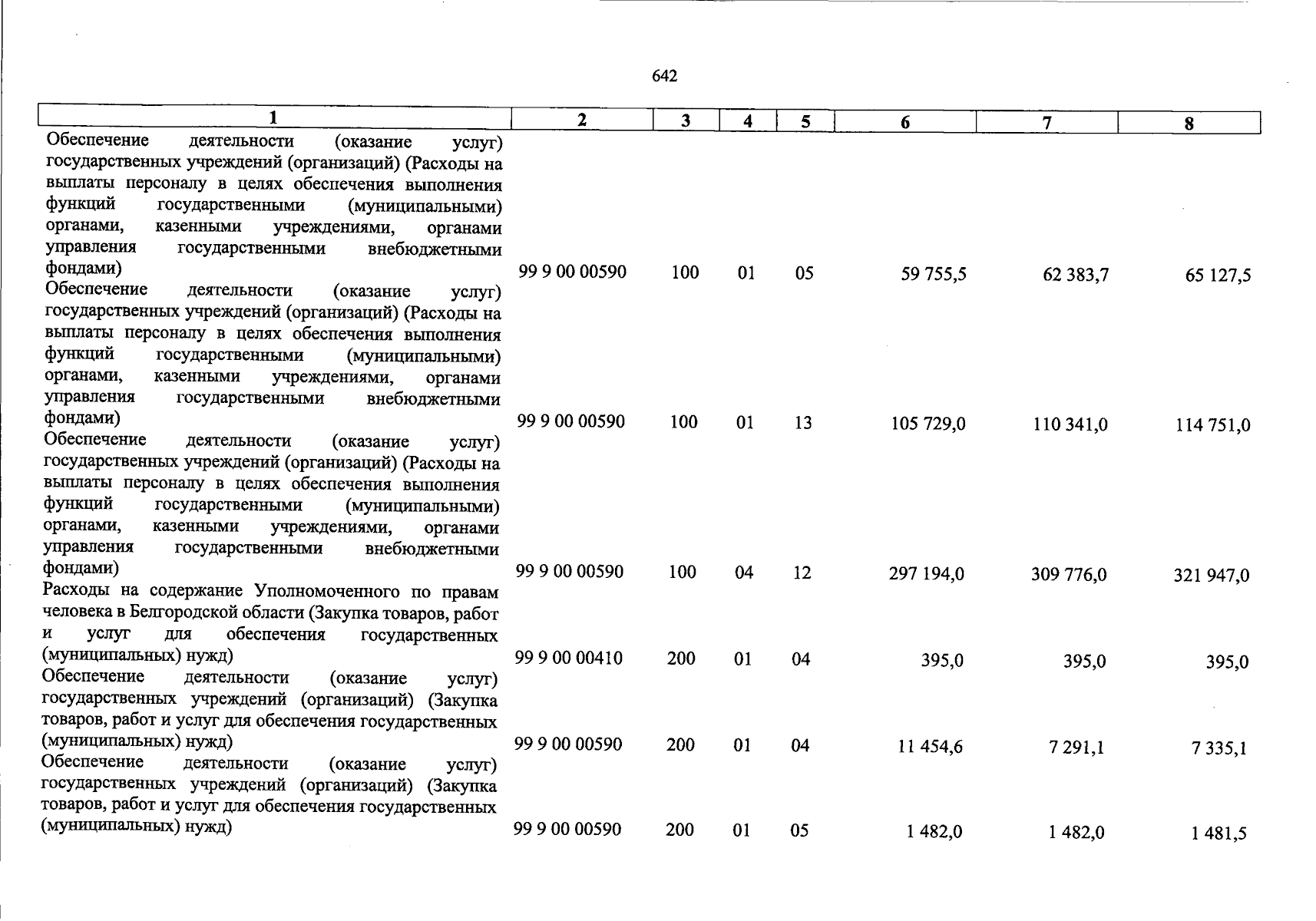 642

| 1 | 2 | 3 | 4 | 5 | 6 | 7 | 8 |
|---|---|---|---|---|---|---|---|
| Обеспечение деятельности (оказание услуг) государственных учреждений (организаций) (Расходы на выплаты персоналу в целях обеспечения выполнения функций государственными (муниципальными) органами, казенными учреждениями, органами управления государственными внебюджетными фондами) | 99 9 00 00590 | 100 | 01 | 05 | 59 755,5 | 62 383,7 | 65 127,5 |
| Обеспечение деятельности (оказание услуг) государственных учреждений (организаций) (Расходы на выплаты персоналу в целях обеспечения выполнения функций государственными (муниципальными) органами, казенными учреждениями, органами управления государственными внебюджетными фондами) | 99 9 00 00590 | 100 | 01 | 13 | 105 729,0 | 110 341,0 | 114 751,0 |
| Обеспечение деятельности (оказание услуг) государственных учреждений (организаций) (Расходы на выплаты персоналу в целях обеспечения выполнения функций государственными (муниципальными) органами, казенными учреждениями, органами управления государственными внебюджетными фондами) | 99 9 00 00590 | 100 | 04 | 12 | 297 194,0 | 309 776,0 | 321 947,0 |
| Расходы на содержание Уполномоченного по правам человека в Белгородской области (Закупка товаров, работ и услуг для обеспечения государственных (муниципальных) нужд) | 99 9 00 00410 | 200 | 01 | 04 | 395,0 | 395,0 | 395,0 |
| Обеспечение деятельности (оказание услуг) государственных учреждений (организаций) (Закупка товаров, работ и услуг для обеспечения государственных (муниципальных) нужд) | 99 9 00 00590 | 200 | 01 | 04 | 11 454,6 | 7 291,1 | 7 335,1 |
| Обеспечение деятельности (оказание услуг) государственных учреждений (организаций) (Закупка товаров, работ и услуг для обеспечения государственных (муниципальных) нужд) | 99 9 00 00590 | 200 | 01 | 05 | 1 482,0 | 1 482,0 | 1 481,5 |